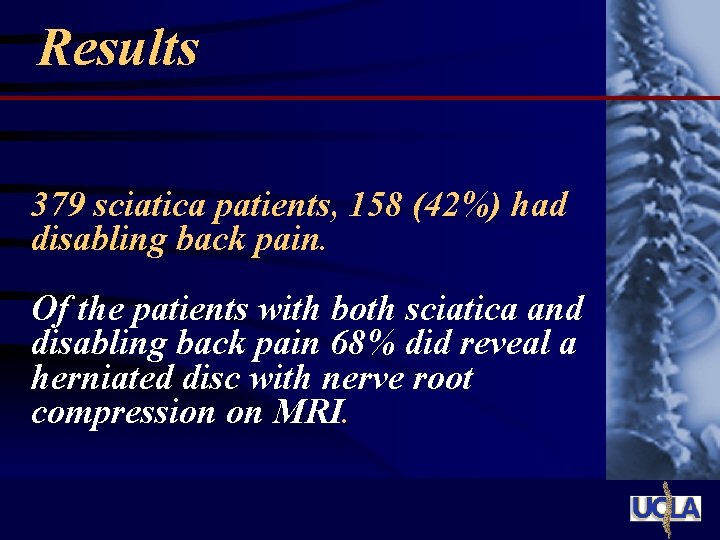 Results

379 sciatica patients, 158 (42%) had disabling back pain.

Of the patients with both sciatica and disabling back pain 68% did reveal a herniated disc with nerve root compression on MRI.

UCLA